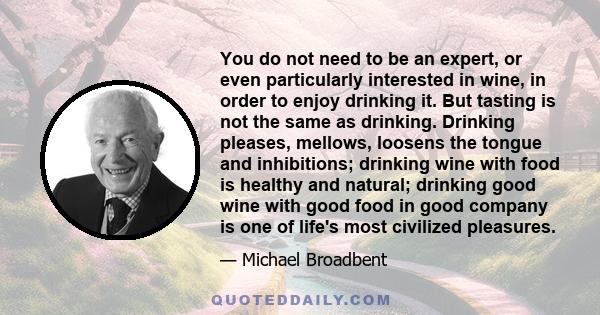 You do not need to be an expert, or even particularly interested in wine, in order to enjoy drinking it. But tasting is not the same as drinking. Drinking pleases, mellows, loosens the tongue and inhibitions; drinking wine with food is healthy and natural; drinking good wine with good food in good company is one of life's most civilized pleasures.

— Michael Broadbent

QUOTEDDAILY.COM